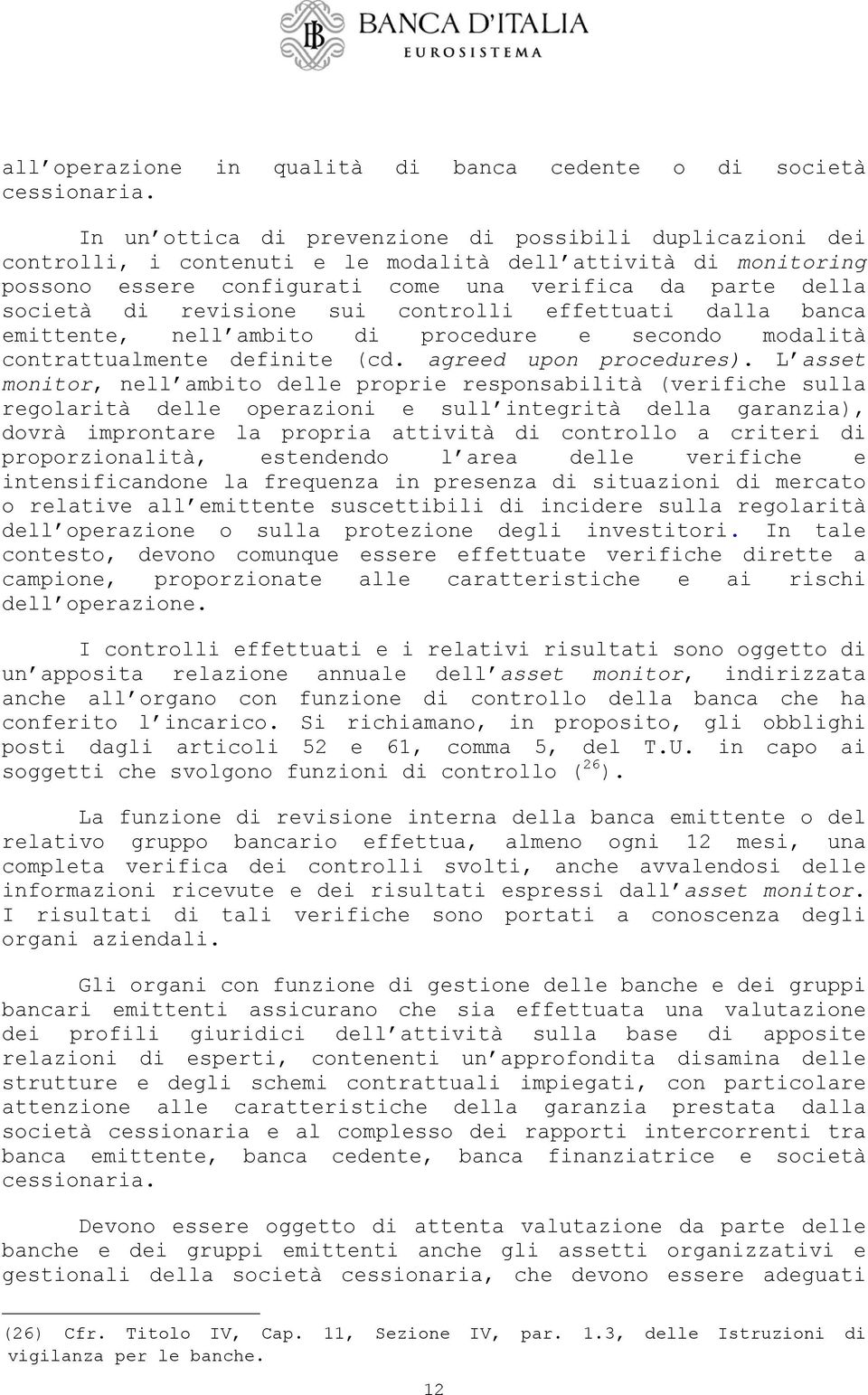 BANCA D'ITALIA
EUROSISTEMA

all'operazione in qualità di banca cedente o di società cessionaria.

In un'ottica di prevenzione di possibili duplicazioni dei controlli, i contenuti e le modalità dell'attività di monitoring possono essere configurati come una verifica da parte della società di revisione sui controlli effettuati dalla banca emittente, nell'ambito di procedure e secondo modalità contrattualmente definite (cd. agreed upon procedures). L'asset monitor, nell'ambito delle proprie responsabilità (verifiche sulla regolarità delle operazioni e sull'integrità della garanzia), dovrà improntare la propria attività di controllo a criteri di proporzionalità, estendendo l'area delle verifiche e intensificandone la frequenza in presenza di situazioni di mercato o relative all'emittente suscettibili di incidere sulla regolarità dell'operazione o sulla protezione degli investitori. In tale contesto, devono comunque essere effettuate verifiche dirette a campione, proporzionate alle caratteristiche e ai rischi dell'operazione.

I controlli effettuati e i relativi risultati sono oggetto di un'apposita relazione annuale dell'asset monitor, indirizzata anche all'organo con funzione di controllo della banca che ha conferito l'incarico. Si richiamano, in proposito, gli obblighi posti dagli articoli 52 e 61, comma 5, del T.U. in capo ai soggetti che svolgono funzioni di controllo ($^{26}$).

La funzione di revisione interna della banca emittente o del relativo gruppo bancario effettua, almeno ogni 12 mesi, una completa verifica dei controlli svolti, anche avvalendosi delle informazioni ricevute e dei risultati espressi dall'asset monitor. I risultati di tali verifiche sono portati a conoscenza degli organi aziendali.

Gli organi con funzione di gestione delle banche e dei gruppi bancari emittenti assicurano che sia effettuata una valutazione dei profili giuridici dell'attività sulla base di apposite relazioni di esperti, contenenti un'approfondita disamina delle strutture e degli schemi contrattuali impiegati, con particolare attenzione alle caratteristiche della garanzia prestata dalla società cessionaria e al complesso dei rapporti intercorrenti tra banca emittente, banca cedente, banca finanziatrice e società cessionaria.

Devono essere oggetto di attenta valutazione da parte delle banche e dei gruppi emittenti anche gli assetti organizzativi e gestionali della società cessionaria, che devono essere adeguati

(26) Cfr. Titolo IV, Cap. 11, Sezione IV, par. 1.3, delle Istruzioni di vigilanza per le banche.

12